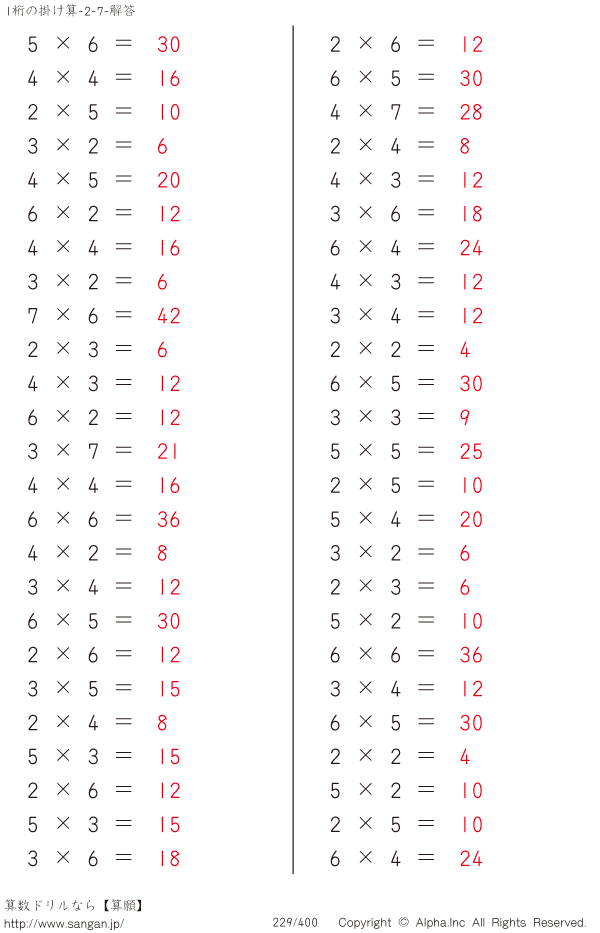 1桁の掛け算-2-7-解答

$5 \times 6 = 30$
$4 \times 4 = 16$
$2 \times 5 = 10$
$3 \times 2 = 6$
$4 \times 5 = 20$
$6 \times 2 = 12$
$4 \times 4 = 16$
$3 \times 2 = 6$
$7 \times 6 = 42$
$2 \times 3 = 6$
$4 \times 3 = 12$
$6 \times 2 = 12$
$3 \times 7 = 21$
$4 \times 4 = 16$
$6 \times 6 = 36$
$4 \times 2 = 8$
$3 \times 4 = 12$
$6 \times 5 = 30$
$2 \times 6 = 12$
$3 \times 5 = 15$
$2 \times 4 = 8$
$5 \times 3 = 15$
$2 \times 6 = 12$
$5 \times 3 = 15$
$3 \times 6 = 18$

$2 \times 6 = 12$
$6 \times 5 = 30$
$4 \times 7 = 28$
$2 \times 4 = 8$
$4 \times 3 = 12$
$3 \times 6 = 18$
$6 \times 4 = 24$
$4 \times 3 = 12$
$3 \times 4 = 12$
$2 \times 2 = 4$
$6 \times 5 = 30$
$3 \times 3 = 9$
$5 \times 5 = 25$
$2 \times 5 = 10$
$5 \times 4 = 20$
$3 \times 2 = 6$
$2 \times 3 = 6$
$5 \times 2 = 10$
$6 \times 6 = 36$
$3 \times 4 = 12$
$6 \times 5 = 30$
$2 \times 2 = 4$
$5 \times 2 = 10$
$2 \times 5 = 10$
$6 \times 4 = 24$

算数ドリルなら【算願】
http://www.sangan.jp/
229/400
Copyright © Alpha.Inc All Rights Reserved.